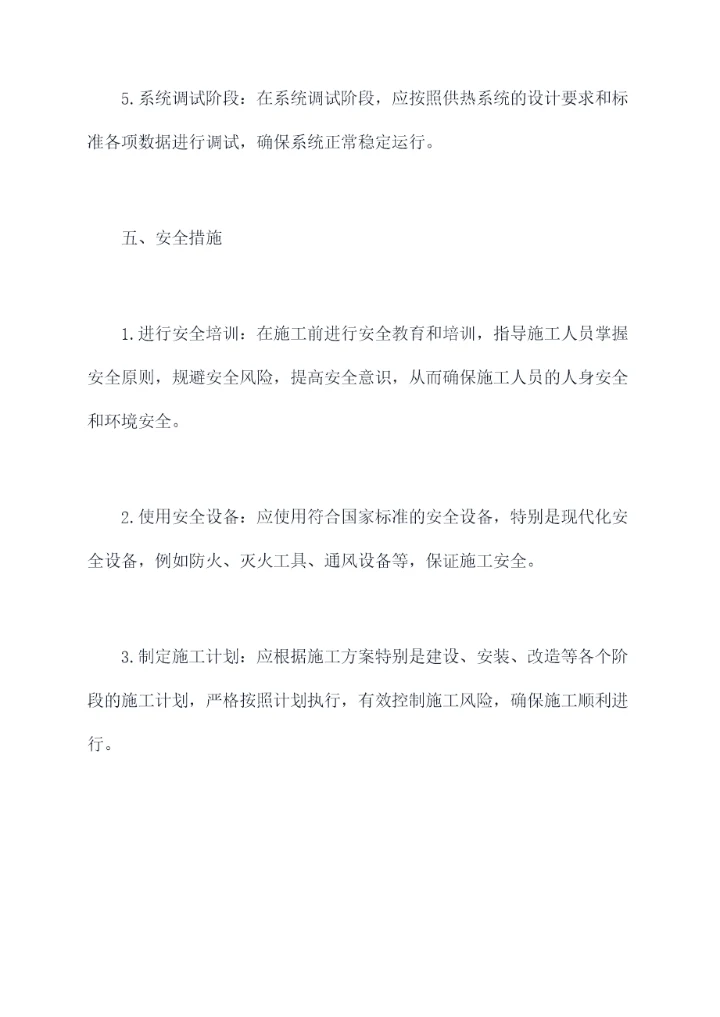 5.系统调试阶段：在系统调试阶段，应按照供热系统的设计要求和标准各项数据进行调试，确保系统正常稳定运行。

五、安全措施

1.进行安全培训：在施工前进行安全教育和培训，指导施工人员掌握安全原则，规避安全风险，提高安全意识，从而确保施工人员的人身安全和环境安全。

2.使用安全设备：应使用符合国家标准的安全设备，特别是现代化安全设备，例如防火、灭火工具、通风设备等，保证施工安全。

3.制定施工计划：应根据施工方案特别是建设、安装、改造等各个阶段的施工计划，严格按照计划执行，有效控制施工风险，确保施工顺利进行。